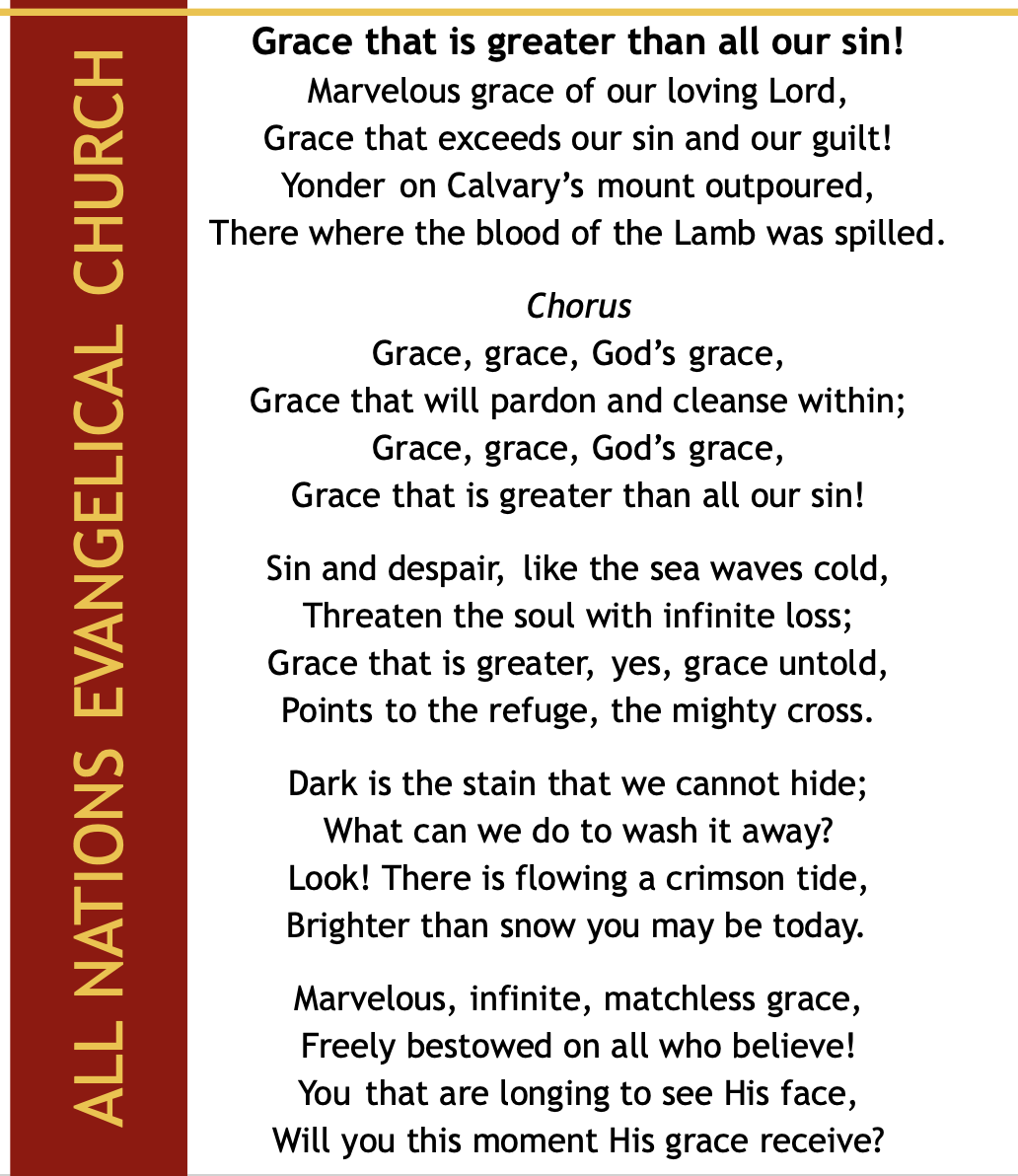 ALL NATIONS EVANGELICAL CHURCH

Grace that is greater than all our sin!
Marvelous grace of our loving Lord,
Grace that exceeds our sin and our guilt!
Yonder on Calvary's mount outpoured,
There where the blood of the Lamb was spilled.

Chorus
Grace, grace, God's grace,
Grace that will pardon and cleanse within;
Grace, grace, God's grace,
Grace that is greater than all our sin!

Sin and despair, like the sea waves cold,
Threaten the soul with infinite loss;
Grace that is greater, yes, grace untold,
Points to the refuge, the mighty cross.

Dark is the stain that we cannot hide;
What can we do to wash it away?
Look! There is flowing a crimson tide,
Brighter than snow you may be today.

Marvelous, infinite, matchless grace,
Freely bestowed on all who believe!
You that are longing to see His face,
Will you this moment His grace receive?